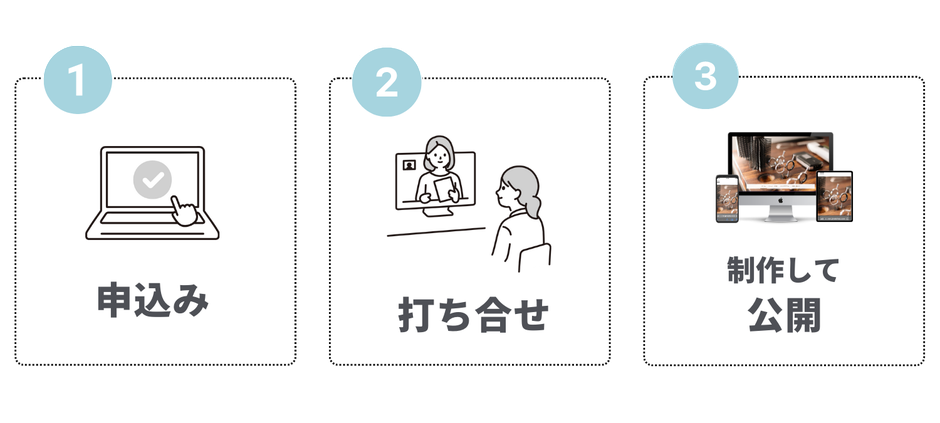 1

申込み

2

打ち合せ

3

制作して
公開